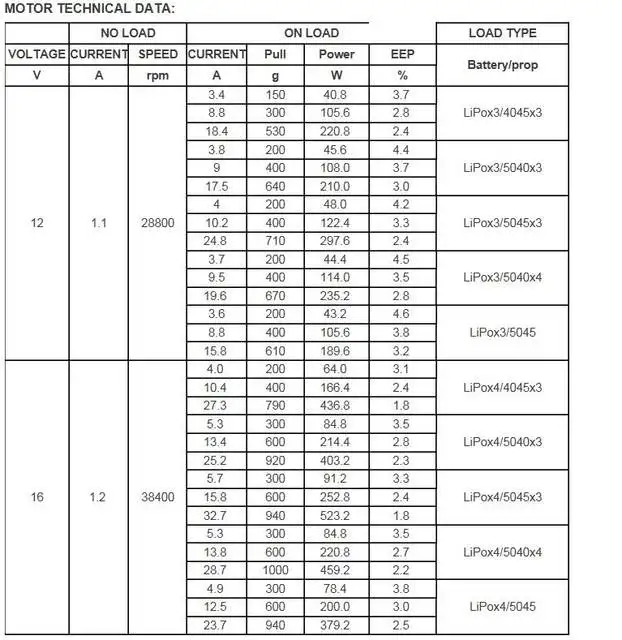 MOTOR TECHNICAL DATA:

| | NO LOAD | | ON LOAD | | | | LOAD TYPE |
|---|---|---|---|---|---|---|---|
| VOLTAGE | CURRENT | SPEED | CURRENT | Pull | Power | EEP | Battery/prop |
| V | A | rpm | A | g | W | % | |
| 12 | 1.1 | 28800 | 3.4 | 150 | 40.8 | 3.7 | LiPox3/4045x3 |
| | | | 8.8 | 300 | 105.6 | 2.8 | |
| | | | 18.4 | 530 | 220.8 | 2.4 | |
| | | | 3.8 | 200 | 45.6 | 4.4 | LiPox3/5040x3 |
| | | | 9 | 400 | 108.0 | 3.7 | |
| | | | 17.5 | 640 | 210.0 | 3.0 | |
| | | | 4 | 200 | 48.0 | 4.2 | LiPox3/5045x3 |
| | | | 10.2 | 400 | 122.4 | 3.3 | |
| | | | 24.8 | 710 | 297.6 | 2.4 | |
| | | | 3.7 | 200 | 44.4 | 4.5 | LiPox3/5040x4 |
| | | | 9.5 | 400 | 114.0 | 3.5 | |
| | | | 19.6 | 670 | 235.2 | 2.8 | |
| | | | 3.6 | 200 | 43.2 | 4.6 | LiPox3/5045 |
| | | | 8.8 | 400 | 105.6 | 3.8 | |
| | | | 15.8 | 610 | 189.6 | 3.2 | |
| 16 | 1.2 | 38400 | 4.0 | 200 | 64.0 | 3.1 | LiPox4/4045x3 |
| | | | 10.4 | 400 | 166.4 | 2.4 | |
| | | | 27.3 | 790 | 436.8 | 1.8 | |
| | | | 5.3 | 300 | 84.8 | 3.5 | LiPox4/5040x3 |
| | | | 13.4 | 600 | 214.4 | 2.8 | |
| | | | 25.2 | 920 | 403.2 | 2.3 | |
| | | | 5.7 | 300 | 91.2 | 3.3 | LiPox4/5045x3 |
| | | | 15.8 | 600 | 252.8 | 2.4 | |
| | | | 32.7 | 940 | 523.2 | 1.8 | |
| | | | 5.3 | 300 | 84.8 | 3.5 | LiPox4/5040x4 |
| | | | 13.8 | 600 | 220.8 | 2.7 | |
| | | | 28.7 | 1000 | 459.2 | 2.2 | |
| | | | 4.9 | 300 | 78.4 | 3.8 | LiPox4/5045 |
| | | | 12.5 | 600 | 200.0 | 3.0 | |
| | | | 23.7 | 940 | 379.2 | 2.5 | |